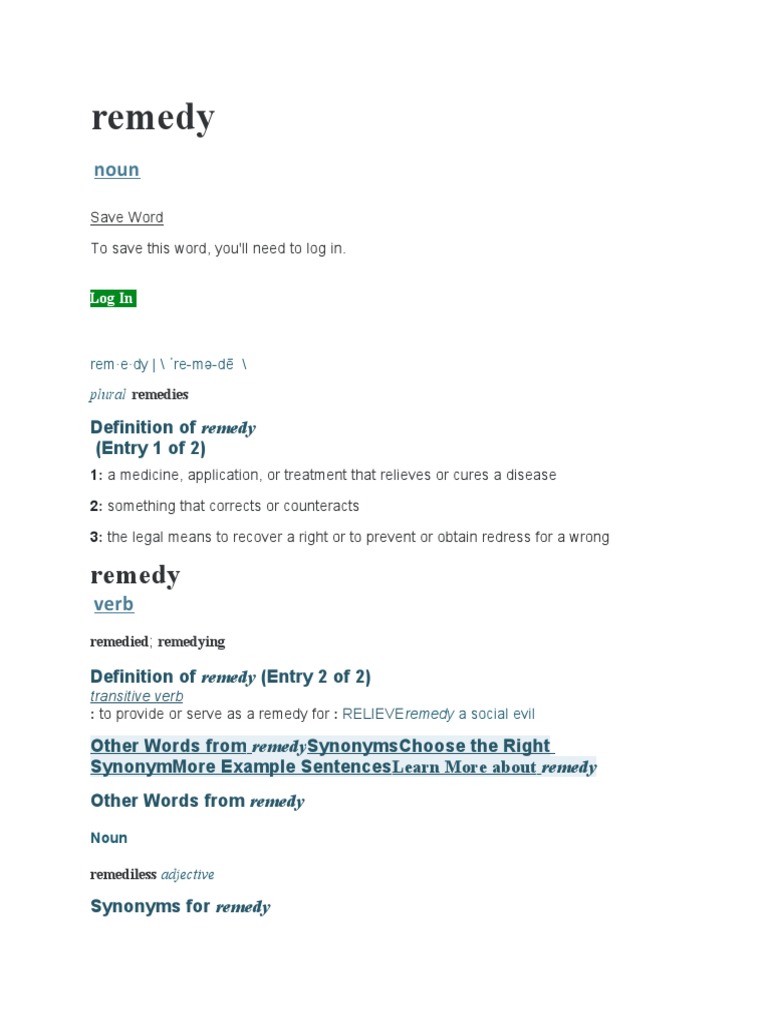 remedy

noun

Save Word

To save this word, you'll need to log in.

Log In

rem·e·dy | \ ˈre-mə-dē \

plural remedies

Definition of remedy (Entry 1 of 2)

1: a medicine, application, or treatment that relieves or cures a disease

2: something that corrects or counteracts

3: the legal means to recover a right or to prevent or obtain redress for a wrong

remedy

verb

remedied; remedying

Definition of remedy (Entry 2 of 2)

transitive verb

: to provide or serve as a remedy for : RELIEVEremedy a social evil

Other Words from remedySynonymsChoose the Right SynonymMore Example SentencesLearn More about remedy

Other Words from remedy

Noun

remediless adjective

Synonyms for remedy